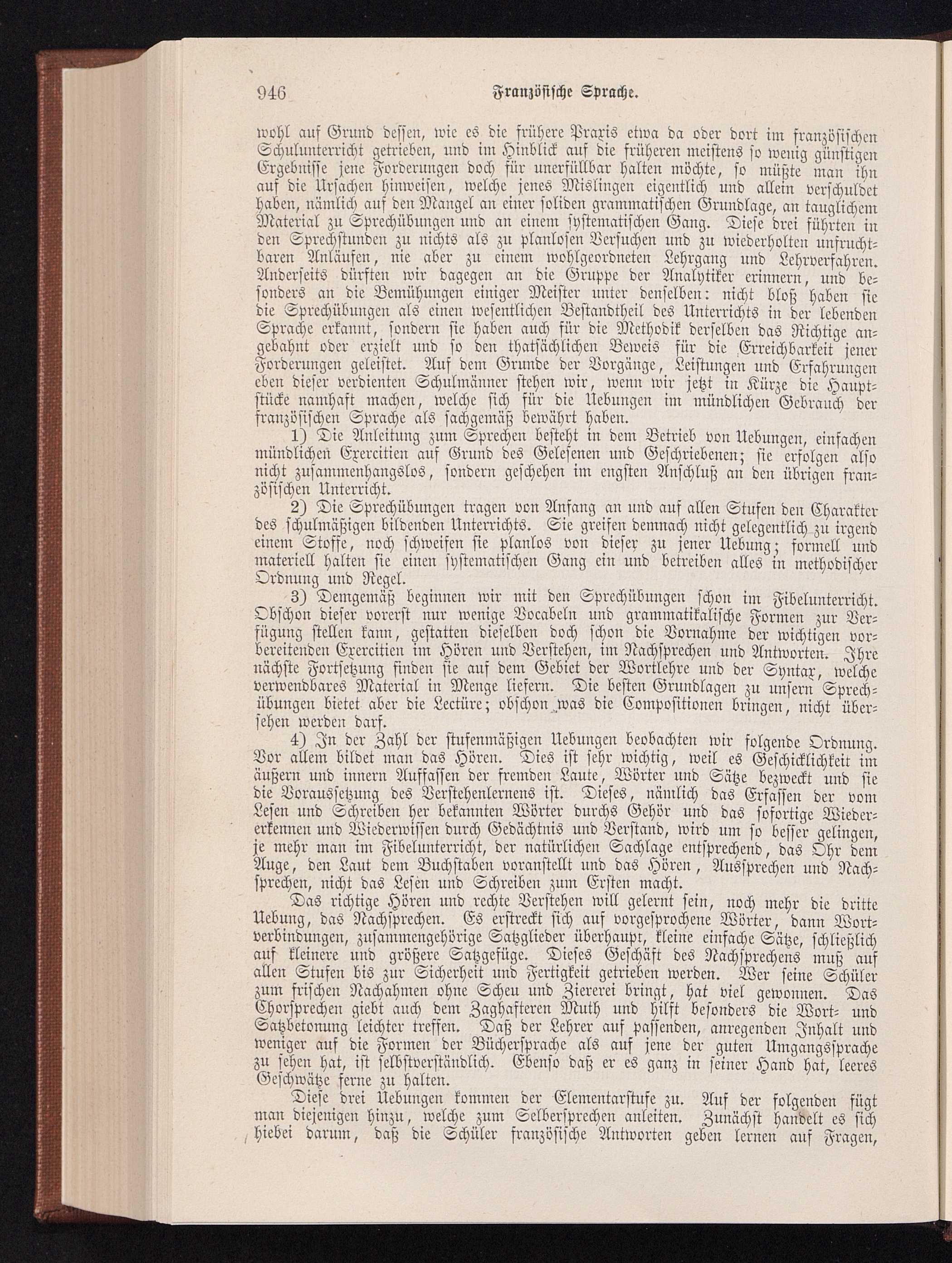 946 Französische Sprache.

wohl auf Grund dessen, wie es die frühere Praxis etwa da oder dort im französischen Schulunterricht getrieben, und im Hinblick auf die früheren meistens so wenig günstigen Ergebnisse jene Forderungen doch für unerfüllbar halten möchte, so müßte man ihn auf die Ursachen hinweisen, welche jenes Mislingen eigentlich und allein verschuldet haben, nämlich auf den Mangel an einer soliden grammatischen Grundlage, an tauglichem Material zu Sprechübungen und an einem systematischen Gang. Diese drei führten in den Sprechstunden zu nichts als zu planlosen Versuchen und zu wiederholten unfruchtbaren Anläufen, nie aber zu einem wohlgeordneten Lehrgang und Lehrverfahren. Anderseits dürften wir dagegen an die Gruppe der Analytiker erinnern, und besonders an die Bemühungen einiger Meister unter denselben: nicht bloß haben sie die Sprechübungen als einen wesentlichen Bestandtheil des Unterrichts in der lebenden Sprache erkannt, sondern sie haben auch für die Methodik derselben das Richtige angebahnt oder erzielt und so den thatsächlichen Beweis für die Erreichbarkeit jener Forderungen geleistet. Auf dem Grunde der Vorgänge, Leistungen und Erfahrungen eben dieser verdienten Schulmänner stehen wir, wenn wir jetzt in Kürze die Hauptstücke namhaft machen, welche sich für die Uebungen im mündlichen Gebrauch der französischen Sprache als sachgemäß bewährt haben.

1) Die Anleitung zum Sprechen besteht in dem Betrieb von Uebungen, einfachen mündlichen Exercitien auf Grund des Gelesenen und Geschriebenen; sie erfolgen also nicht zusammenhangslos, sondern geschehen im engsten Anschluß an den übrigen französischen Unterricht.

2) Die Sprechübungen tragen von Anfang an und auf allen Stufen den Charakter des schulmäßigen bildenden Unterrichts. Sie greifen demnach nicht gelegentlich zu irgend einem Stoffe, noch schweifen sie planlos von dieser zu jener Uebung; formell und materiell halten sie einen systematischen Gang ein und betreiben alles in methodischer Ordnung und Regel.

3) Demgemäß beginnen wir mit den Sprechübungen schon im Fibelunterricht. Obschon dieser vorerst nur wenige Vocabeln und grammatikalische Formen zur Verfügung stellen kann, gestatten dieselben doch schon die Vornahme der wichtigen vorbereitenden Exercitien im Hören und Verstehen, im Nachsprechen und Antworten. Ihre nächste Fortsetzung finden sie auf dem Gebiet der Wortlehre und der Syntax, welche verwendbares Material in Menge liefern. Die besten Grundlagen zu unsern Sprechübungen bietet aber die Lectüre; obschon was die Compositionen bringen, nicht übersehen werden darf.

4) In der Zahl der stufenmäßigen Uebungen beobachten wir folgende Ordnung. Vor allem bildet man das Hören. Dies ist sehr wichtig, weil es Geschicklichkeit im äußern und innern Auffassen der fremden Laute, Wörter und Sätze bezweckt und sie die Voraussetzung des Verstehenlernens ist. Dieses, nämlich das Erfassen der vom Lesen und Schreiben her bekannten Wörter durchs Gehör und das sofortige Wiedererkennen und Wiederwissen durch Gedächtnis und Verstand, wird um so besser gelingen, je mehr man im Fibelunterricht, der natürlichen Sachlage entsprechend, das Ohr dem Auge, den Laut dem Buchstaben voranstellt und das Hören, Aussprechen und Nachsprechen, nicht das Lesen und Schreiben zum Ersten macht.

Das richtige Hören und rechte Verstehen will gelernt sein, noch mehr die dritte Uebung, das Nachsprechen. Es erstreckt sich auf vorgesprochene Wörter, dann Wortverbindungen, zusammengehörige Satzglieder überhaupt, kleine einfache Sätze, schließlich auf kleinere und größere Satzgefüge. Dieses Geschäft des Nachsprechens muß auf allen Stufen bis zur Sicherheit und Fertigkeit getrieben werden. Wer seine Schüler zum frischen Nachahmen ohne Scheu und Ziererei bringt, hat viel gewonnen. Das Chorsprechen giebt auch dem Zaghafteren Muth und hilft besonders die Wort- und Satzbetonung leichter treffen. Daß der Lehrer auf passenden, anregenden Inhalt und weniger auf die Formen der Büchersprache als auf jene der guten Umgangssprache zu sehen hat, ist selbstverständlich. Ebenso daß er es ganz in seiner Hand hat, leeres Geschwätze ferne zu halten.

Diese drei Uebungen kommen der Elementarstufe zu. Auf der folgenden fügt man diejenigen hinzu, welche zum Selbersprechen anleiten. Zunächst handelt es sich hiebei darum, daß die Schüler französische Antworten geben lernen auf Fragen,